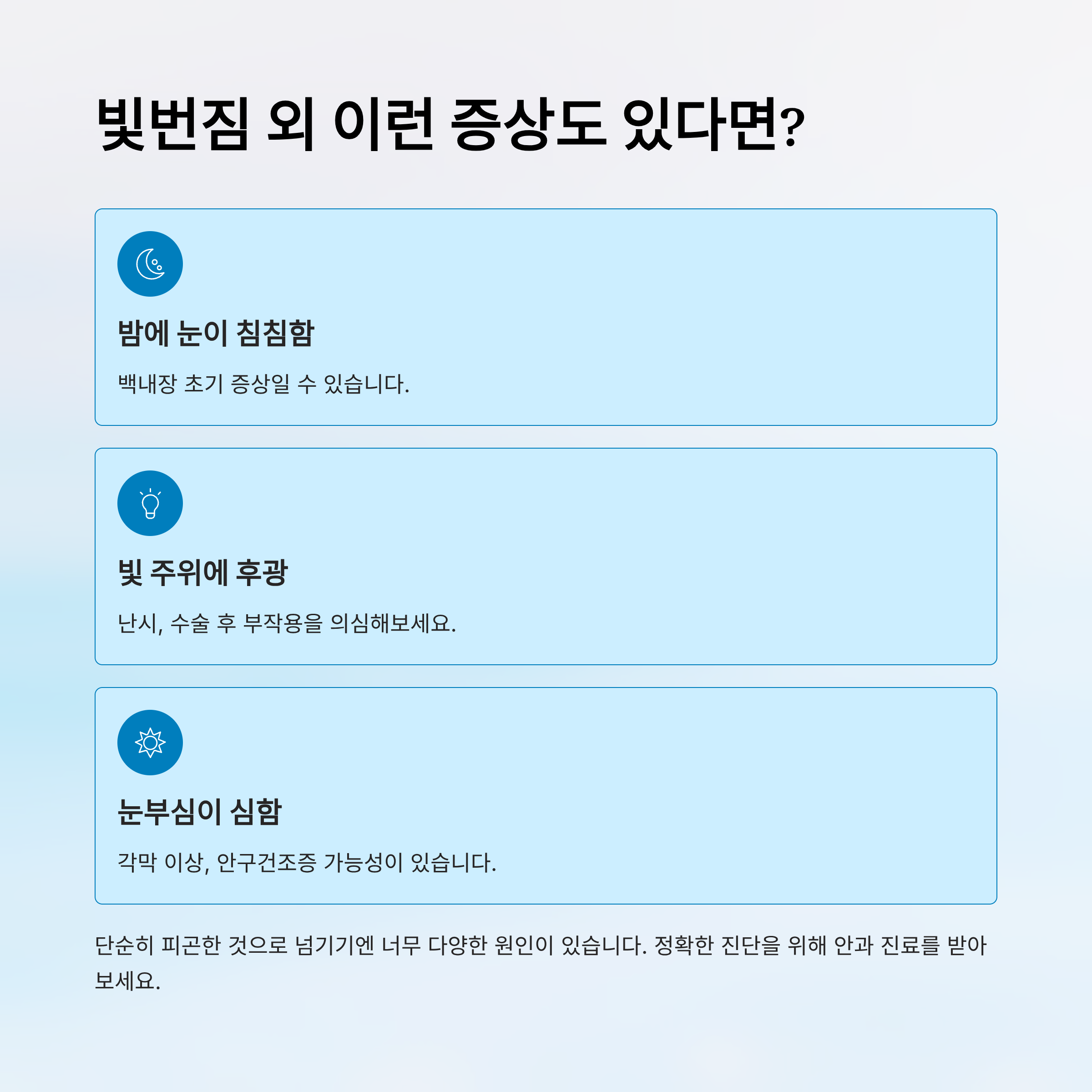 빛번짐 외 이런 증상도 있다면?

밤에 눈이 침침함

백내장 초기 증상일 수 있습니다.

빛 주위에 후광

난시, 수술 후 부작용을 의심해보세요.

눈부심이 심함

각막 이상, 안구건조증 가능성이 있습니다.

단순히 피곤한 것으로 넘기기엔 너무 다양한 원인이 있습니다. 정확한 진단을 위해 안과 진료를 받아보세요.